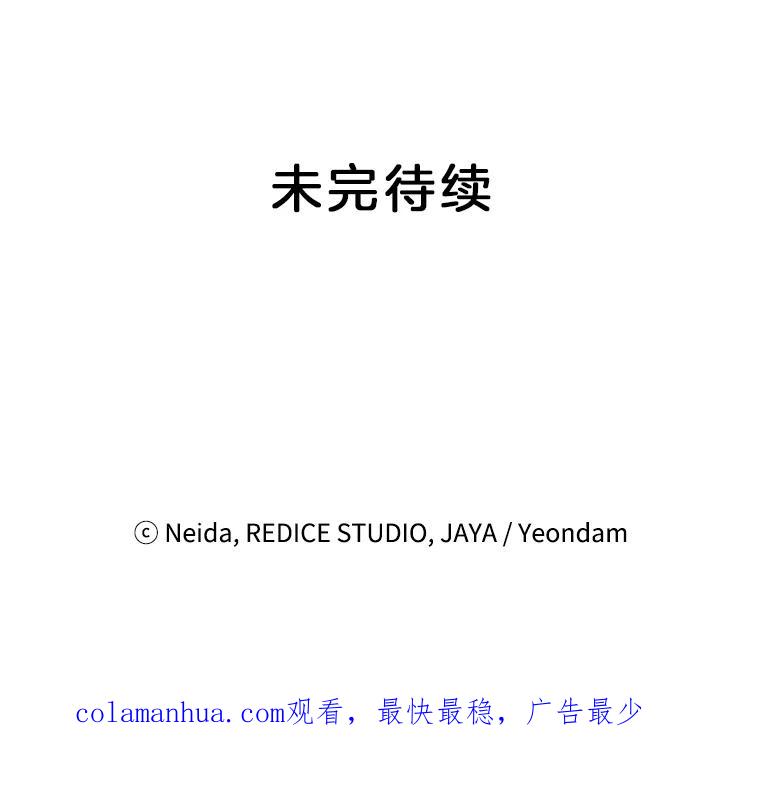 未完待续

ⓒ Neida, REDICE STUDIO, JAYA / Yeondam

colamanhua.com观看，最快最稳，广告最少